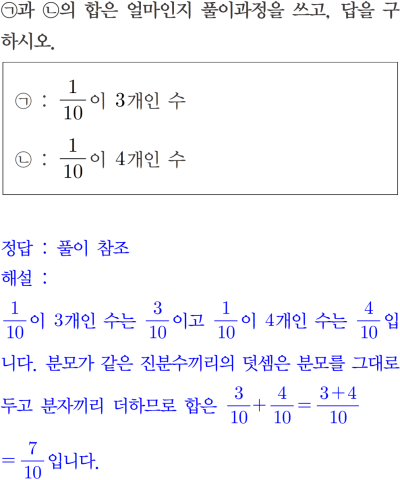 ㉠과 ㉡의 합은 얼마인지 풀이과정을 쓰고, 답을 구하시오.

㉠ : $\frac{1}{10}$이 3개인 수

㉡ : $\frac{1}{10}$이 4개인 수

정답 : 풀이 참조
해설 :
$\frac{1}{10}$이 3개인 수는 $\frac{3}{10}$이고 $\frac{1}{10}$이 4개인 수는 $\frac{4}{10}$입니다. 분모가 같은 진분수끼리의 덧셈은 분모를 그대로 두고 분자끼리 더하므로 합은 $\frac{3}{10}+\frac{4}{10}=\frac{3+4}{10}$ $=\frac{7}{10}$입니다.